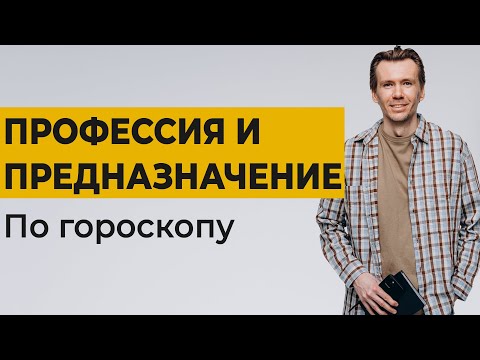 ПРОФЕССИЯ И ПРЕДНАЗНАЧЕНИЕ

По гороскопу